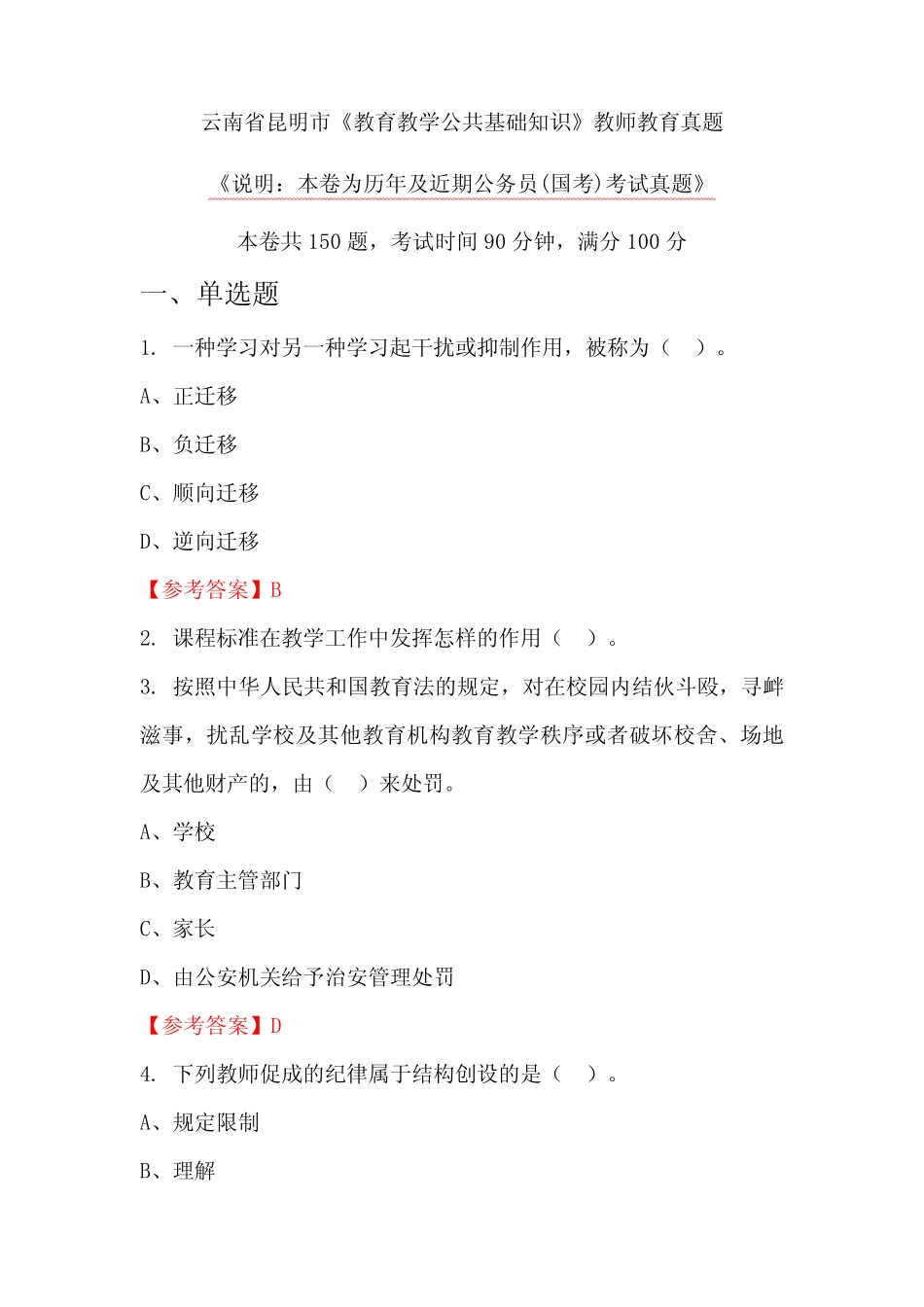 云南省昆明市《教育教学公共基础知识》教师教育真题

《说明：本卷为历年及近期公务员(国考)考试真题》

本卷共 150 题，考试时间 90 分钟，满分 100 分

一、单选题

1. 一种学习对另一种学习起干扰或抑制作用，被称为（ ）。

A、正迁移

B、负迁移

C、顺向迁移

D、逆向迁移

【参考答案】B

2. 课程标准在教学工作中发挥怎样的作用（ ）。

3. 按照中华人民共和国教育法的规定，对在校园内结伙斗殴，寻衅滋事，扰乱学校及其他教育机构教育教学秩序或者破坏校舍、场地及其他财产的，由（ ）来处罚。

A、学校

B、教育主管部门

C、家长

D、由公安机关给予治安管理处罚

【参考答案】D

4. 下列教师促成的纪律属于结构创设的是（ ）。

A、规定限制

B、理解